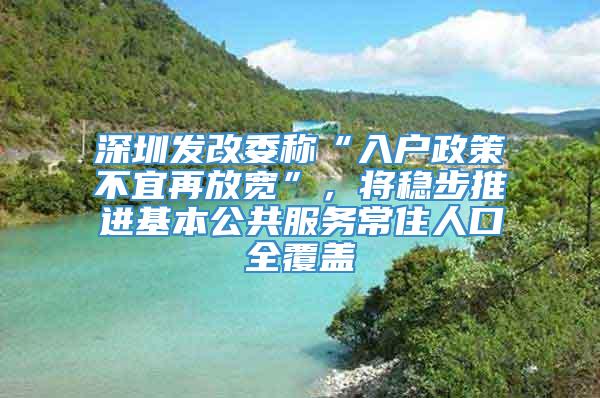 深圳发改委称“入户政策不宜再放宽”，将稳步推进基本公共服务常住人口全覆盖